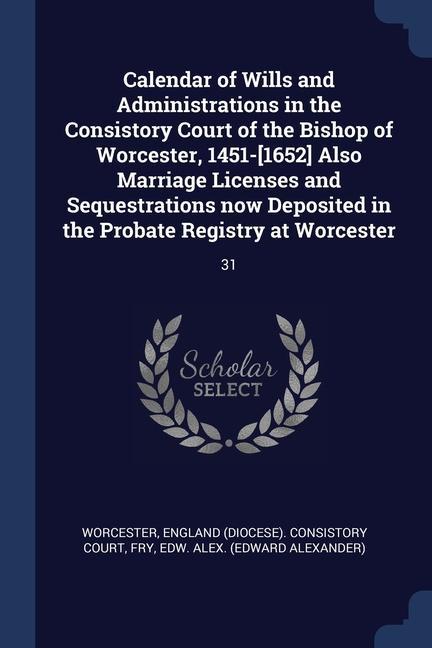 Calendar of Wills and Administrations in the Consistory Court of the Bishop of Worcester, 1451-[1652] Also Marriage Licenses and Sequestrations now Deposited in the Probate Registry at Worcester

31

Scholar SELECT

WORCESTER, ENGLAND (DIOCESE). CONSISTORY COURT, FRY, EDW. ALEX. (EDWARD ALEXANDER)